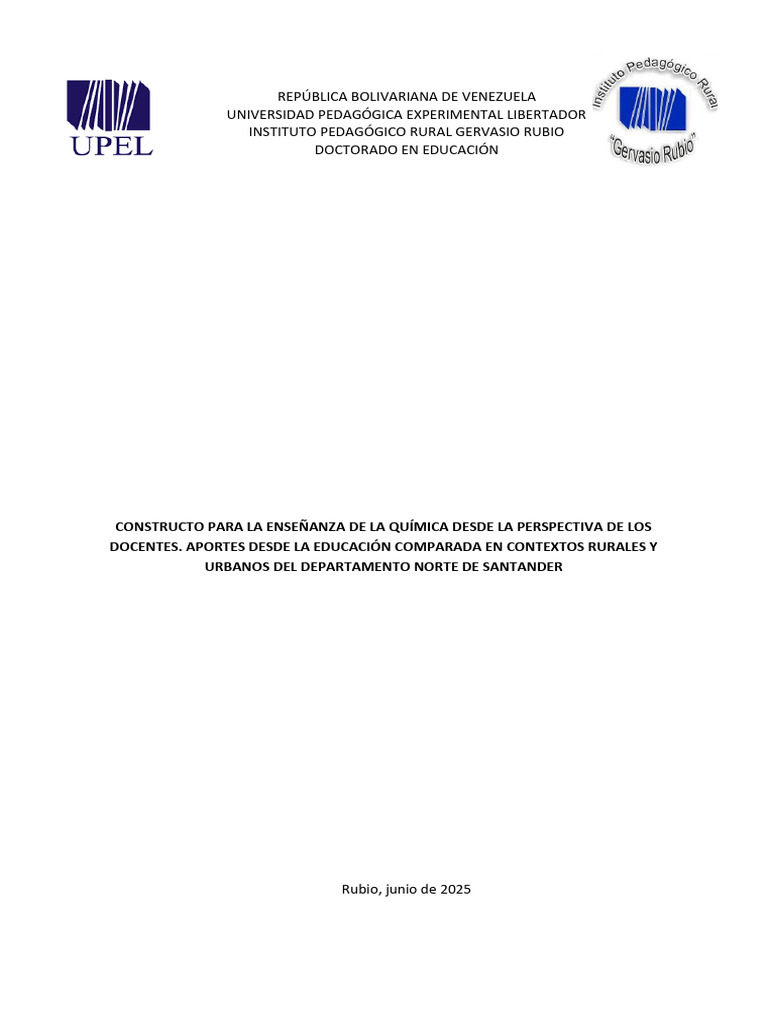 UPEL

REPÚBLICA BOLIVARIANA DE VENEZUELA
UNIVERSIDAD PEDAGÓGICA EXPERIMENTAL LIBERTADOR
INSTITUTO PEDAGÓGICO RURAL GERVASIO RUBIO
DOCTORADO EN EDUCACIÓN

Instituto Pedagógico Rural
"Gervasio Rubio"

CONSTRUCTO PARA LA ENSEÑANZA DE LA QUÍMICA DESDE LA PERSPECTIVA DE LOS DOCENTES. APORTES DESDE LA EDUCACIÓN COMPARADA EN CONTEXTOS RURALES Y URBANOS DEL DEPARTAMENTO NORTE DE SANTANDER

Rubio, junio de 2025